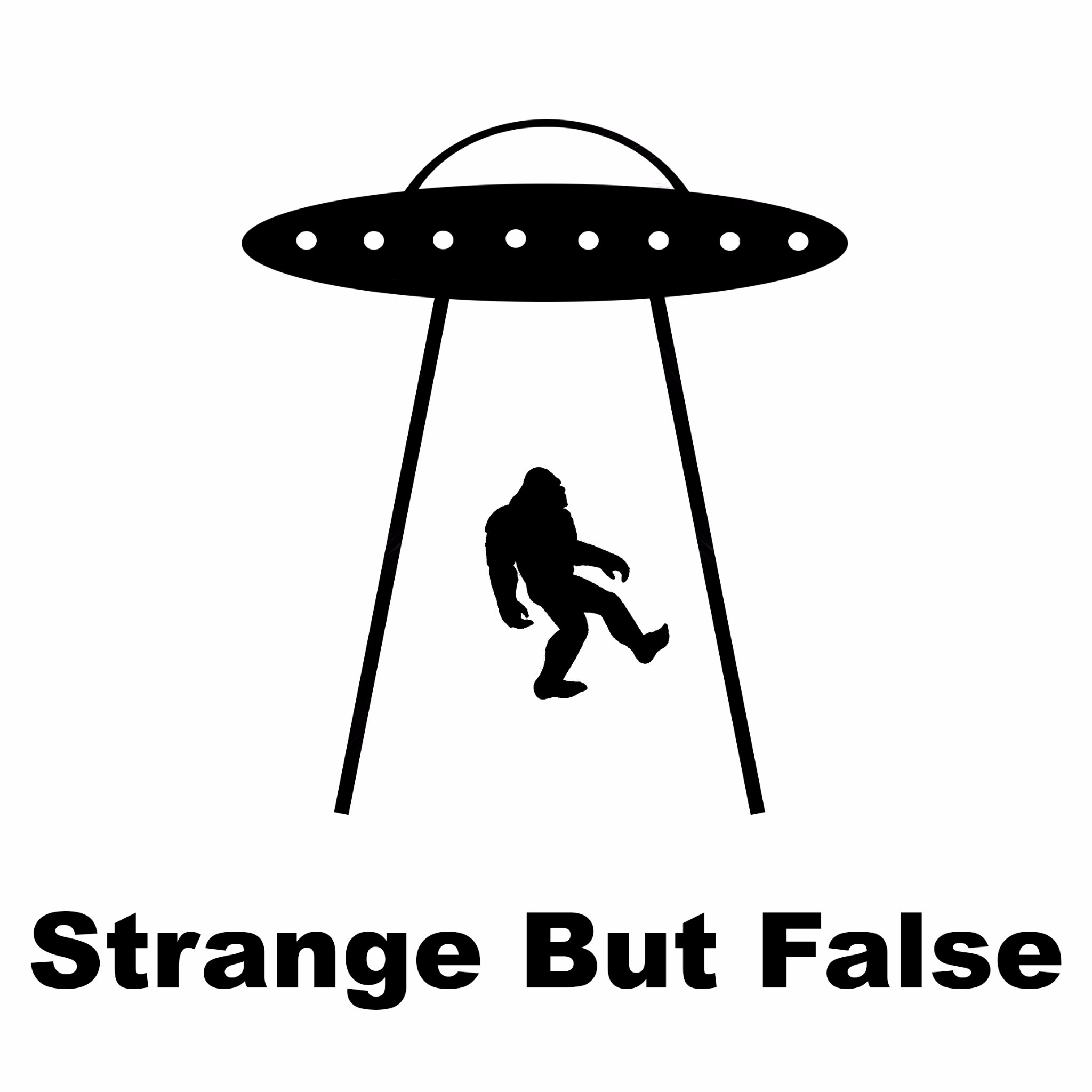 Strange But False